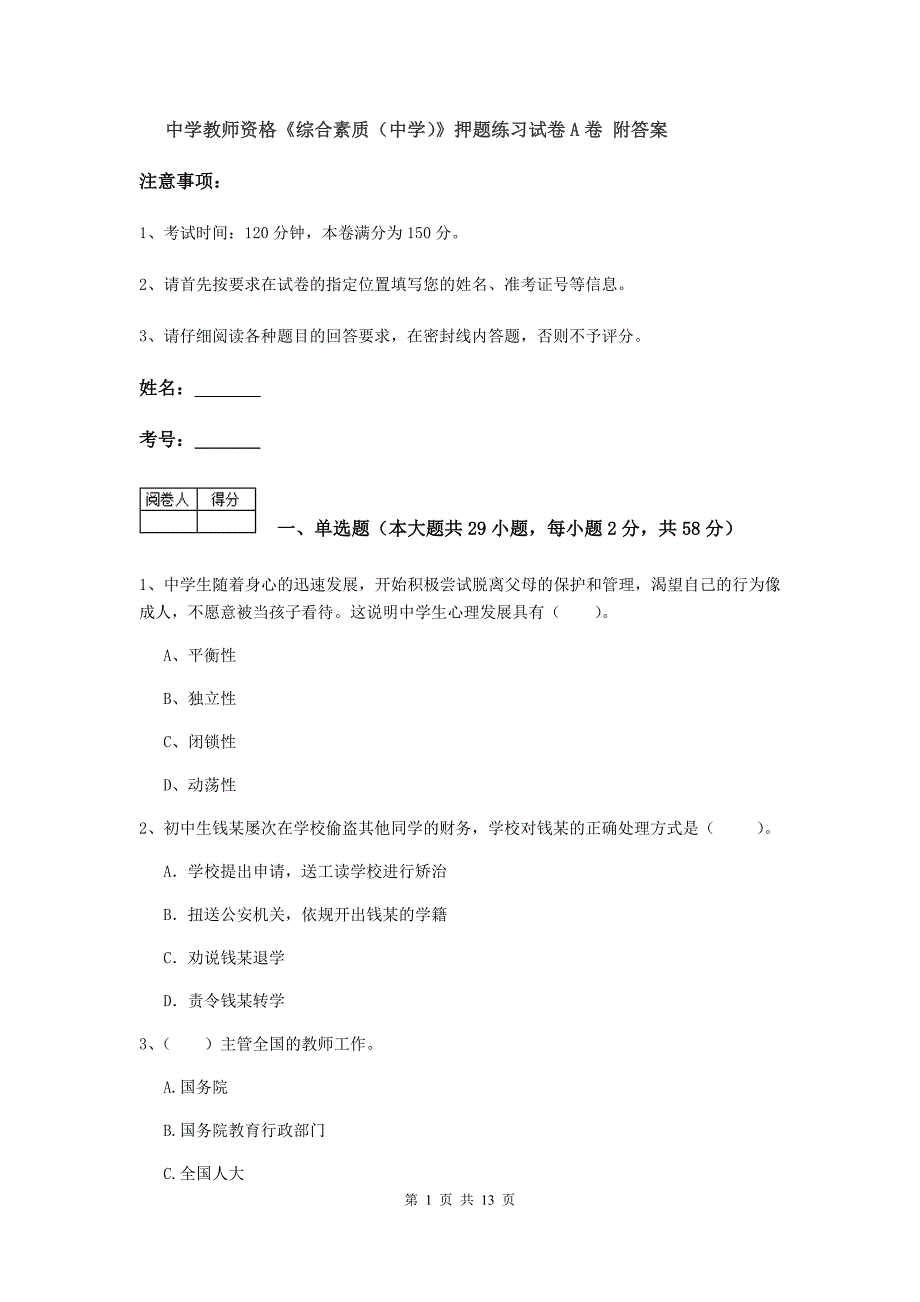 中学教师资格《综合素质（中学）》押题练习试卷A卷 附答案

注意事项：

1、考试时间：120分钟，本卷满分为150分。

2、请首先按要求在试卷的指定位置填写您的姓名、准考证号等信息。

3、请仔细阅读各种题目的回答要求，在密封线内答题，否则不予评分。

姓名：________

考号：________

| 阅卷人 | 得分 |
|---|---|
| | |

一、单选题（本大题共29小题，每小题2分，共58分）

1、中学生随着身心的迅速发展，开始积极尝试脱离父母的保护和管理，渴望自己的行为像成人，不愿意被当孩子看待。这说明中学生心理发展具有（　　）。

A、平衡性

B、独立性

C、闭锁性

D、动荡性

2、初中生钱某屡次在学校偷盗其他同学的财务，学校对钱某的正确处理方式是（　　）。

A. 学校提出申请，送工读学校进行矫治

B. 扭送公安机关，依规开出钱某的学籍

C. 劝说钱某退学

D. 责令钱某转学

3、（　　）主管全国的教师工作。

A.国务院

B.国务院教育行政部门

C.全国人大

第 1 页 共 13 页